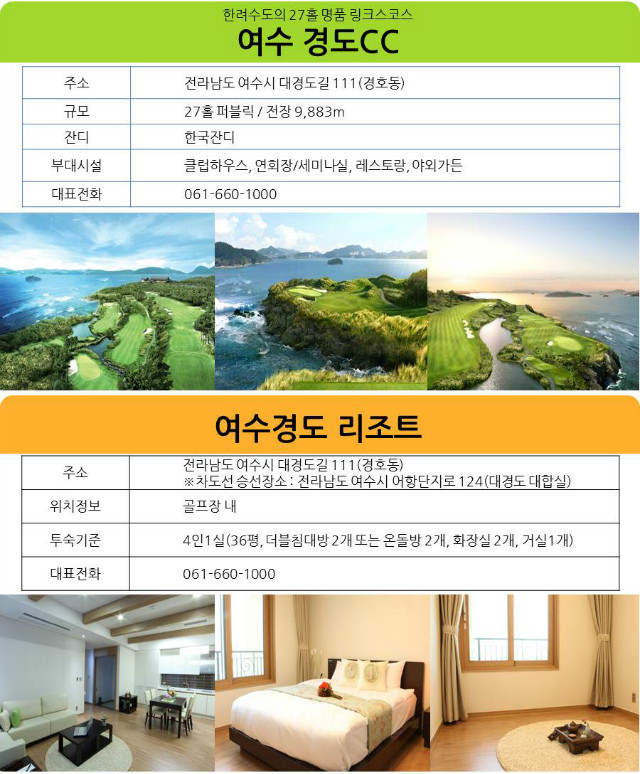 한려수도의 27홀 명품 링크스코스

여수 경도CC

| 주소 | 전라남도 여수시 대경도길 111(경호동) |
|---|---|
| 규모 | 27홀 퍼블릭 / 전장 9,883m |
| 잔디 | 한국잔디 |
| 부대시설 | 클럽하우스, 연회장/세미나실, 레스토랑, 야외가든 |
| 대표전화 | 061-660-1000 |

여수경도 리조트

| 주소 | 전라남도 여수시 대경도길 111(경호동) ※차도선 승선장소 : 전라남도 여수시 어항단지로 124(대경도 대합실) |
|---|---|
| 위치정보 | 골프장 내 |
| 투숙기준 | 4인1실(36평, 더블침대방 2개 또는 온돌방 2개, 화장실 2개, 거실1개) |
| 대표전화 | 061-660-1000 |